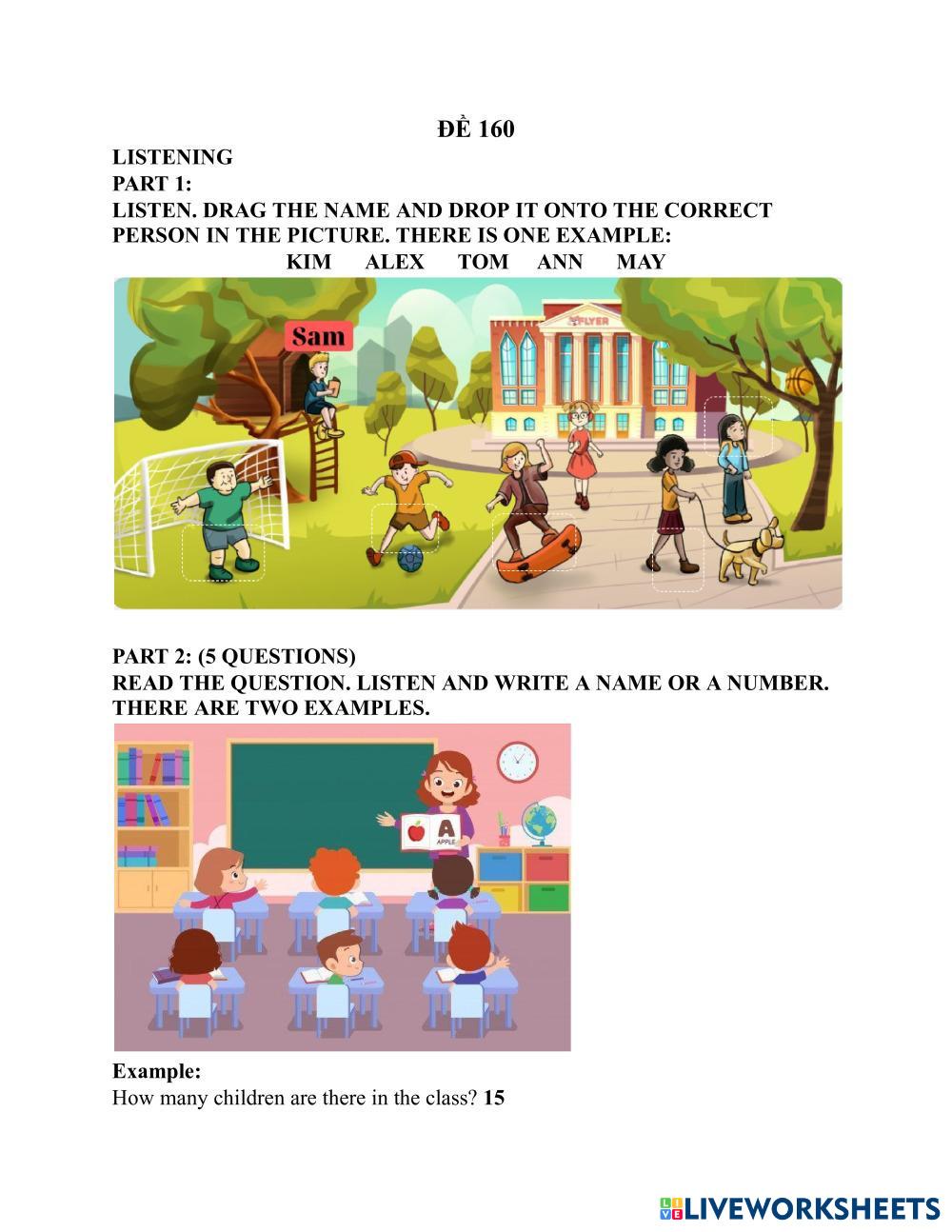 ĐỀ 160

LISTENING
PART 1:
LISTEN. DRAG THE NAME AND DROP IT ONTO THE CORRECT PERSON IN THE PICTURE. THERE IS ONE EXAMPLE:

KIM ALEX TOM ANN MAY

Sam

FLYER

PART 2: (5 QUESTIONS)
READ THE QUESTION. LISTEN AND WRITE A NAME OR A NUMBER. THERE ARE TWO EXAMPLES.

A
APPLE

Example:
How many children are there in the class? 15

LIVEWORKSHEETS